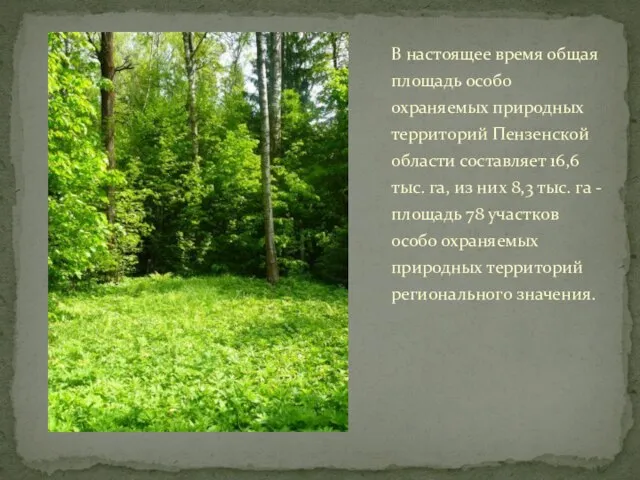 В настоящее время общая площадь особо охраняемых природных территорий Пензенской области составляет 16,6 тыс. га, из них 8,3 тыс. га - площадь 78 участков особо охраняемых природных территорий регионального значения.